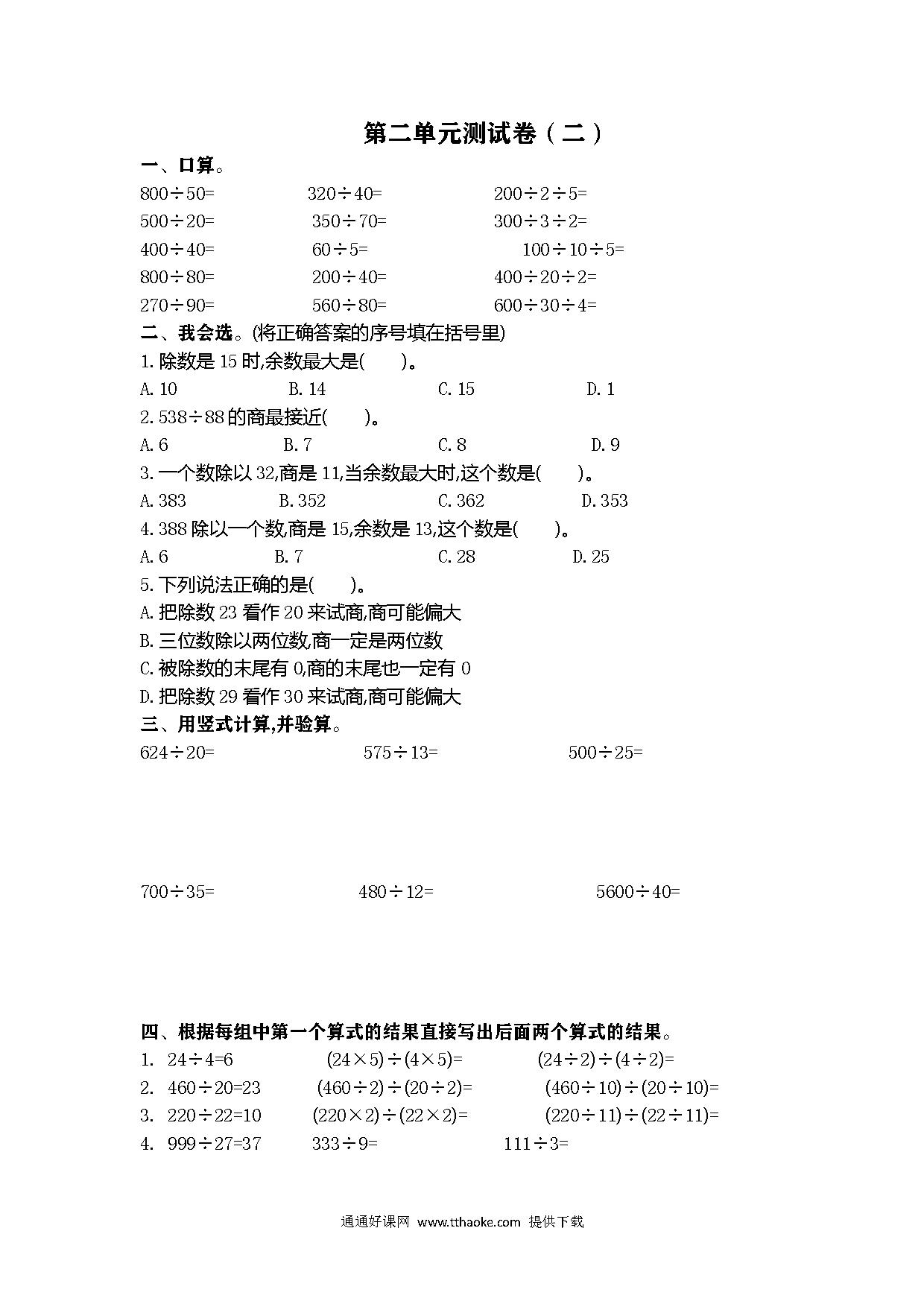 第二单元测试卷（二）

一、口算。

$800\div50=$　　$320\div40=$　　$200\div2\div5=$

$500\div20=$　　$350\div70=$　　$300\div3\div2=$

$400\div40=$　　$60\div5=$　　$100\div10\div5=$

$800\div80=$　　$200\div40=$　　$400\div20\div2=$

$270\div90=$　　$560\div80=$　　$600\div30\div4=$

二、我会选。(将正确答案的序号填在括号里)

1. 除数是 15 时,余数最大是(　　)。

A. 10　　B. 14　　C. 15　　D. 1

2. $538\div88$ 的商最接近(　　)。

A. 6　　B. 7　　C. 8　　D. 9

3. 一个数除以 32,商是 11,当余数最大时,这个数是(　　)。

A. 383　　B. 352　　C. 362　　D. 353

4. 388 除以一个数,商是 15,余数是 13,这个数是(　　)。

A. 6　　B. 7　　C. 28　　D. 25

5. 下列说法正确的是(　　)。

A. 把除数 23 看作 20 来试商,商可能偏大

B. 三位数除以两位数,商一定是两位数

C. 被除数的末尾有 0,商的末尾也一定有 0

D. 把除数 29 看作 30 来试商,商可能偏大

三、用竖式计算,并验算。

$624\div20=$　　$575\div13=$　　$500\div25=$

$700\div35=$　　$480\div12=$　　$5600\div40=$

四、根据每组中第一个算式的结果直接写出后面两个算式的结果。

1. $24\div4=6$　　$(24\times5)\div(4\times5)=$　　$(24\div2)\div(4\div2)=$

2. $460\div20=23$　　$(460\div2)\div(20\div2)=$　　$(460\div10)\div(20\div10)=$

3. $220\div22=10$　　$(220\times2)\div(22\times2)=$　　$(220\div11)\div(22\div11)=$

4. $999\div27=37$　　$333\div9=$　　$111\div3=$

通通好课网 www.tthaoke.com 提供下载